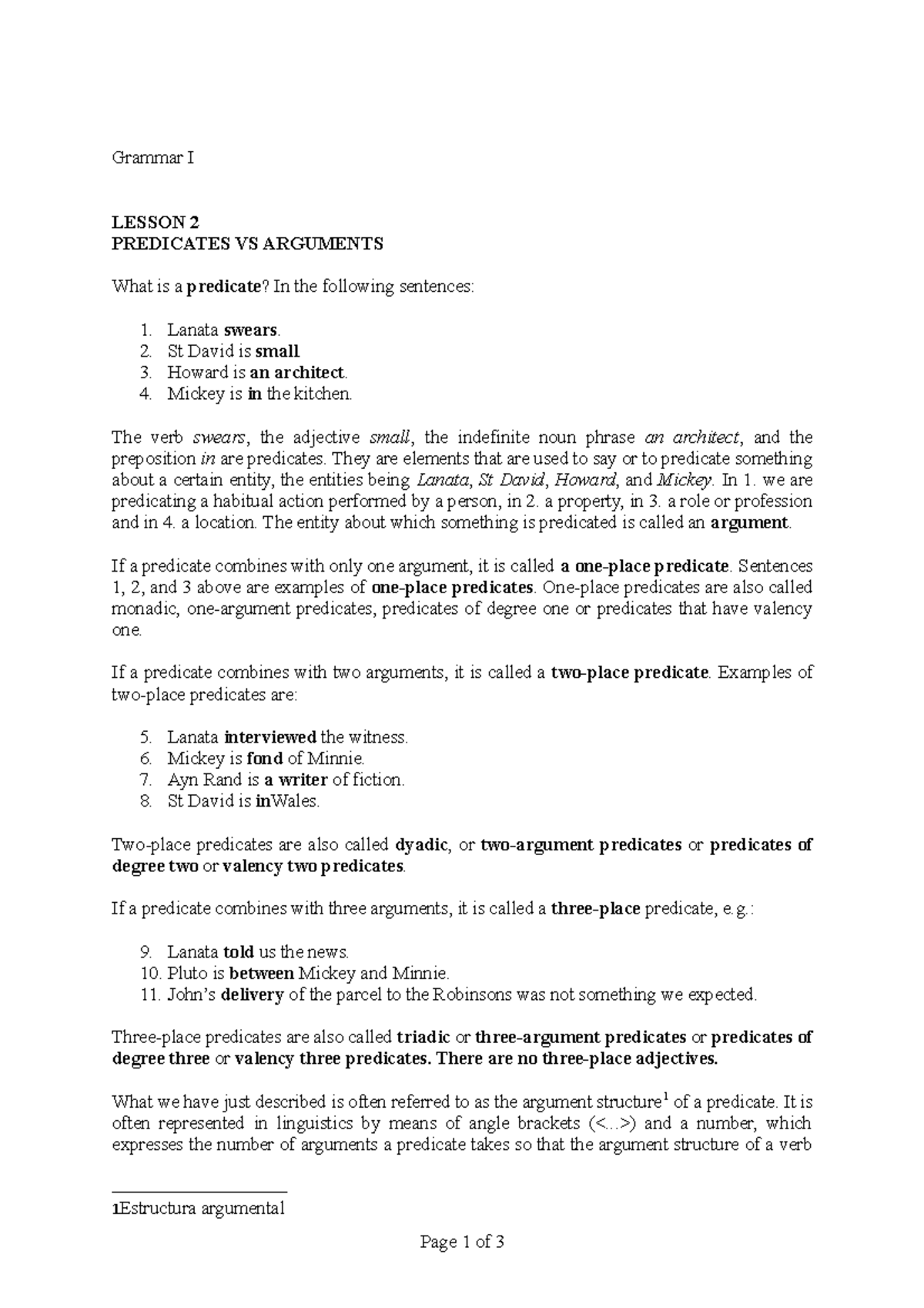 Grammar I

LESSON 2
PREDICATES VS ARGUMENTS

What is a predicate? In the following sentences:

1. Lanata swears.
2. St David is small.
3. Howard is an architect.
4. Mickey is in the kitchen.

The verb swears, the adjective small, the indefinite noun phrase an architect, and the preposition in are predicates. They are elements that are used to say or to predicate something about a certain entity, the entities being Lanata, St David, Howard, and Mickey. In 1. we are predicating a habitual action performed by a person, in 2. a property, in 3. a role or profession and in 4. a location. The entity about which something is predicated is called an argument.

If a predicate combines with only one argument, it is called a one-place predicate. Sentences 1, 2, and 3 above are examples of one-place predicates. One-place predicates are also called monadic, one-argument predicates, predicates of degree one or predicates that have valency one.

If a predicate combines with two arguments, it is called a two-place predicate. Examples of two-place predicates are:

5. Lanata interviewed the witness.
6. Mickey is fond of Minnie.
7. Ayn Rand is a writer of fiction.
8. St David is inWales.

Two-place predicates are also called dyadic, or two-argument predicates or predicates of degree two or valency two predicates.

If a predicate combines with three arguments, it is called a three-place predicate, e.g.:

9. Lanata told us the news.
10. Pluto is between Mickey and Minnie.
11. John's delivery of the parcel to the Robinsons was not something we expected.

Three-place predicates are also called triadic or three-argument predicates or predicates of degree three or valency three predicates. There are no three-place adjectives.

What we have just described is often referred to as the argument structure$^1$ of a predicate. It is often represented in linguistics by means of angle brackets (<...>) and a number, which expresses the number of arguments a predicate takes so that the argument structure of a verb

1Estructura argumental

Page 1 of 3